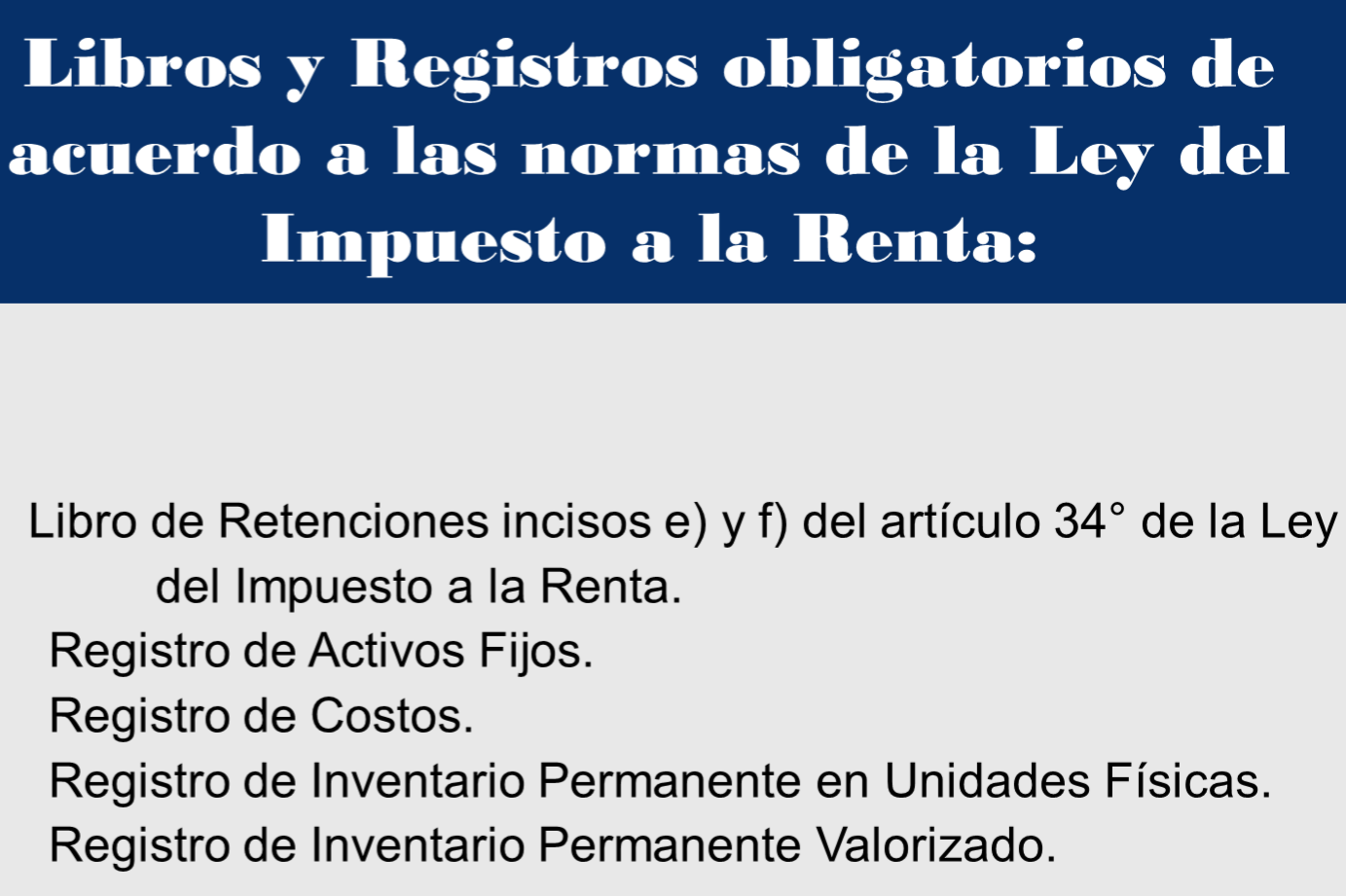 Libros y Registros obligatorios de acuerdo a las normas de la Ley del Impuesto a la Renta:

Libro de Retenciones incisos e) y f) del artículo 34° de la Ley del Impuesto a la Renta.

Registro de Activos Fijos.

Registro de Costos.

Registro de Inventario Permanente en Unidades Físicas.

Registro de Inventario Permanente Valorizado.